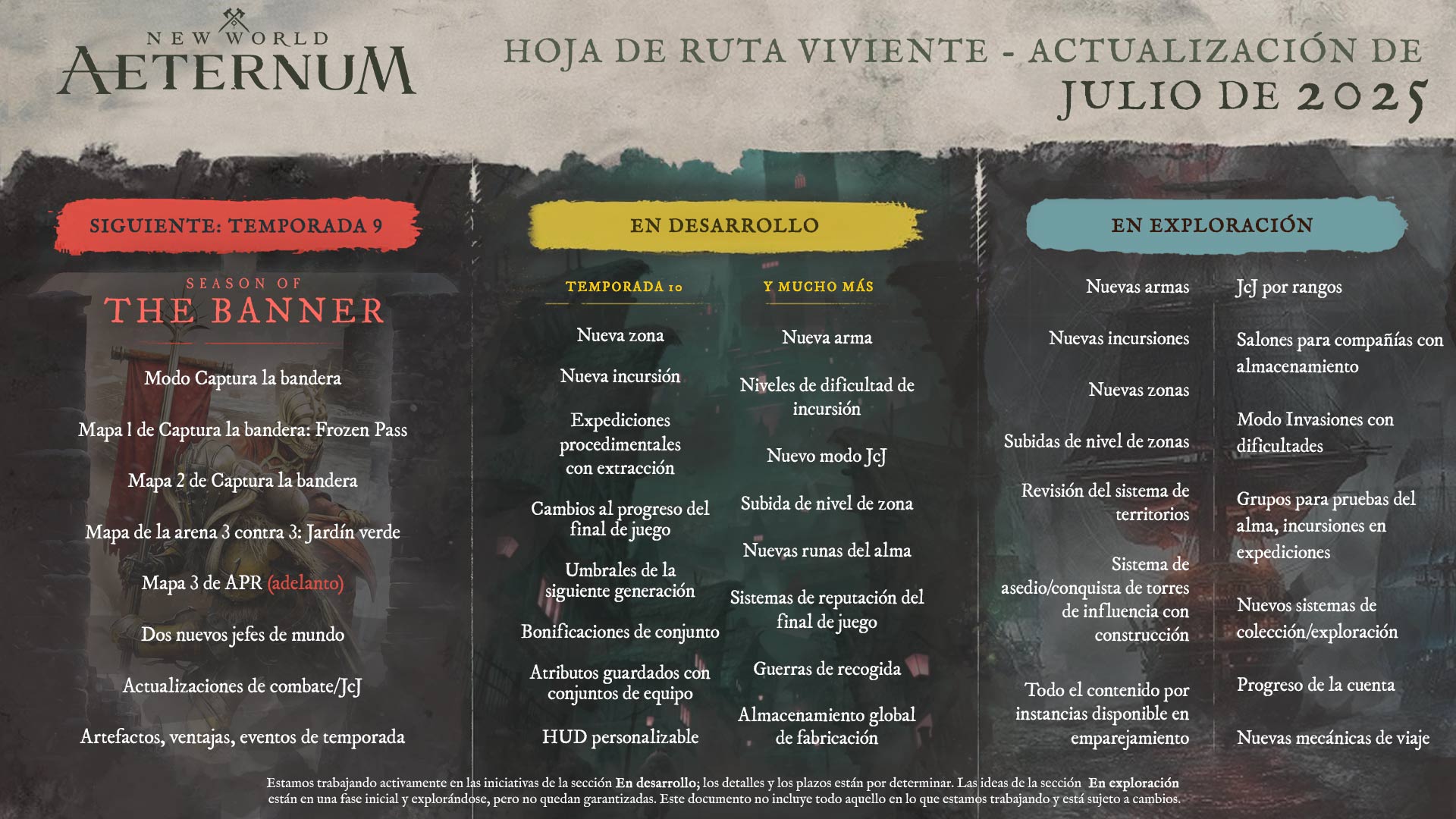 NEW WORLD
AETERNUM

HOJA DE RUTA VIVIENTE - ACTUALIZACIÓN DE
JULIO DE 2025

SIGUIENTE: TEMPORADA 9

SEASON OF
THE BANNER

Modo Captura la bandera

Mapa 1 de Captura la bandera: Frozen Pass

Mapa 2 de Captura la bandera

Mapa de la arena 3 contra 3: Jardín verde

Mapa 3 de APR (adelanto)

Dos nuevos jefes de mundo

Actualizaciones de combate/JcJ

Artefactos, ventajas, eventos de temporada

EN DESARROLLO

TEMPORADA 10

Nueva zona

Nueva incursión

Expediciones procedimentales con extracción

Cambios al progreso del final de juego

Umbrales de la siguiente generación

Bonificaciones de conjunto

Atributos guardados con conjuntos de equipo

HUD personalizable

Y MUCHO MÁS

Nueva arma

Niveles de dificultad de incursión

Nuevo modo JcJ

Subida de nivel de zona

Nuevas runas del alma

Sistemas de reputación del final de juego

Guerras de recogida

Almacenamiento global de fabricación

EN EXPLORACIÓN

Nuevas armas

Nuevas incursiones

Nuevas zonas

Subidas de nivel de zonas

Revisión del sistema de territorios

Sistema de asedio/conquista de torres de influencia con construcción

Todo el contenido por instancias disponible en emparejamiento

JcJ por rangos

Salones para compañías con almacenamiento

Modo Invasiones con dificultades

Grupos para pruebas del alma, incursiones en expediciones

Nuevos sistemas de colección/exploración

Progreso de la cuenta

Nuevas mecánicas de viaje

Estamos trabajando activamente en las iniciativas de la sección En desarrollo; los detalles y los plazos están por determinar. Las ideas de la sección En exploración están en una fase inicial y explorándose, pero no quedan garantizadas. Este documento no incluye todo aquello en lo que estamos trabajando y está sujeto a cambios.